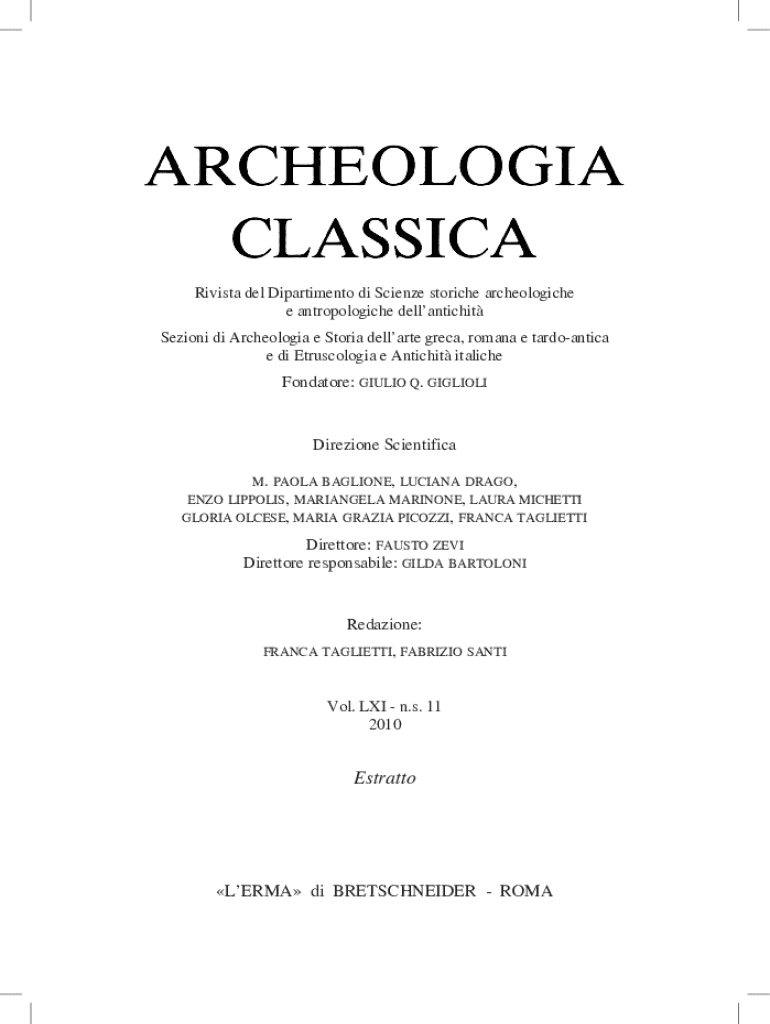 ARCHEOLOGIA
CLASSICA

Rivista del Dipartimento di Scienze storiche archeologiche e antropologiche dell'antichità

Sezioni di Archeologia e Storia dell'arte greca, romana e tardo-antica e di Etruscologia e Antichità italiche

Fondatore: GIULIO Q. GIGLIOLI

Direzione Scientifica

M. PAOLA BAGLIONE, LUCIANA DRAGO,
ENZO LIPPOLIS, MARIANGELA MARINONE, LAURA MICHETTI
GLORIA OLCESE, MARIA GRAZIA PICOZZI, FRANCA TAGLIETTI

Direttore: FAUSTO ZEVI
Direttore responsabile: GILDA BARTOLONI

Redazione:
FRANCA TAGLIETTI, FABRIZIO SANTI

Vol. LXI - n.s. 11
2010

Estratto

«L'ERMA» di BRETSCHNEIDER - ROMA